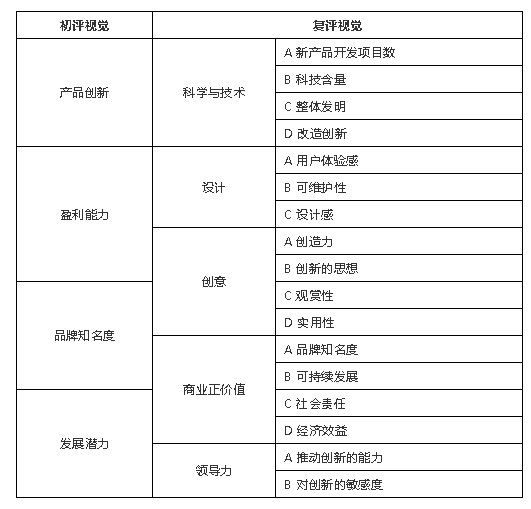 | 初评视觉 | 复评视觉 | |
|---|---|---|
| 产品创新 | 科学与技术 | A 新产品开发项目数 |
| | | B 科技含量 |
| | | C 整体发明 |
| | | D 改造创新 |
| 盈利能力 | 设计 | A 用户体验感 |
| | | B 可维护性 |
| | | C 设计感 |
| | 创意 | A 创造力 |
| | | B 创新的思想 |
| 品牌知名度 | | C 观赏性 |
| | | D 实用性 |
| | 商业正价值 | A 品牌知名度 |
| | | B 可持续发展 |
| 发展潜力 | | C 社会责任 |
| | | D 经济效益 |
| | 领导力 | A 推动创新的能力 |
| | | B 对创新的敏感度 |